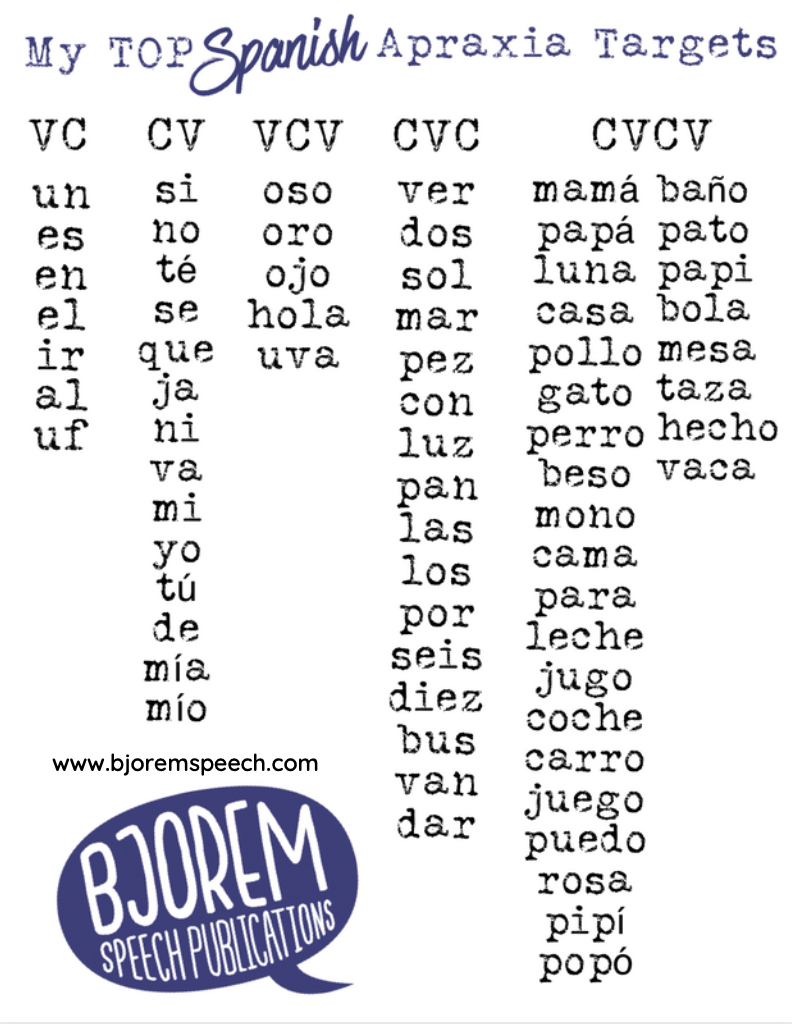 My TOP Spanish Apraxia Targets

VC
un
es
en
el
ir
al
uf

CV
si
no
té
se
que
ja
ni
va
mi
yo
tú
de
mía
mío

VCV
oso
oro
ojo
hola
uva

CVC
ver
dos
sol
mar
pez
con
luz
pan
las
los
por
seis
diez
bus
van
dar

CVCV
mamá
papá
luna
casa
pollo
gato
perro
beso
mono
cama
para
leche
jugo
coche
carro
juego
puedo
rosa
pipí
popó

baño
pato
papi
bola
mesa
taza
hecho
vaca

www.bjoremspeech.com

BJOREM
SPEECH PUBLICATIONS